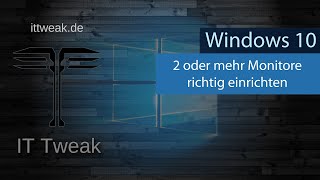 ittweak.de

Windows 10

2 oder mehr Monitore richtig einrichten

IT Tweak